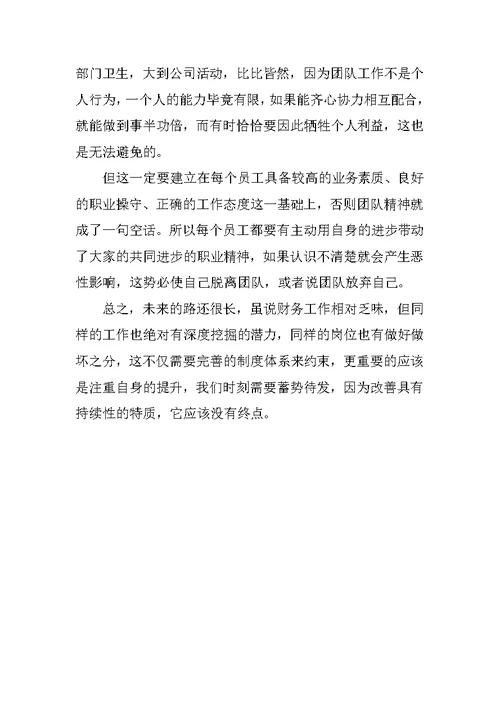 部门卫生，大到公司活动，比比皆然，因为团队工作不是个人行为，一个人的能力毕竟有限，如果能齐心协力相互配合，就能做到事半功倍，而有时恰恰要因此牺牲个人利益，这也是无法避免的。

但这一定要建立在每个员工具备较高的业务素质、良好的职业操守、正确的工作态度这一基础上，否则团队精神就成了一句空话。所以每个员工都要有主动用自身的进步带动了大家的共同进步的职业精神，如果认识不清楚就会产生恶性影响，这势必使自己脱离团队，或者说团队放弃自己。

总之，未来的路还很长，虽说财务工作相对乏味，但同样的工作也绝对有深度挖掘的潜力，同样的岗位也有做好做坏之分，这不仅需要完善的制度体系来约束，更重要的应该是注重自身的提升，我们时刻需要蓄势待发，因为改善具有持续性的特质，它应该没有终点。